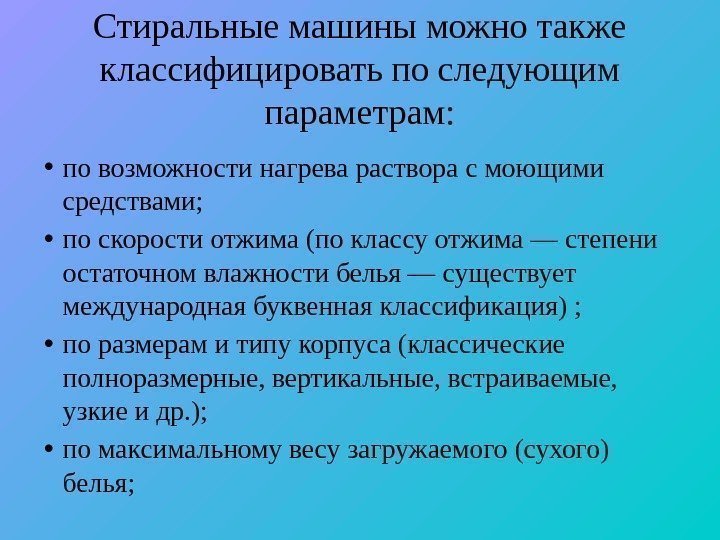 Стиральные машины можно также классифицировать по следующим параметрам:

• по возможности нагрева раствора с моющими средствами;
• по скорости отжима (по классу отжима — степени остаточном влажности белья — существует международная буквенная классификация) ;
• по размерам и типу корпуса (классические полноразмерные, вертикальные, встраиваемые, узкие и др.);
• по максимальному весу загружаемого (сухого) белья;